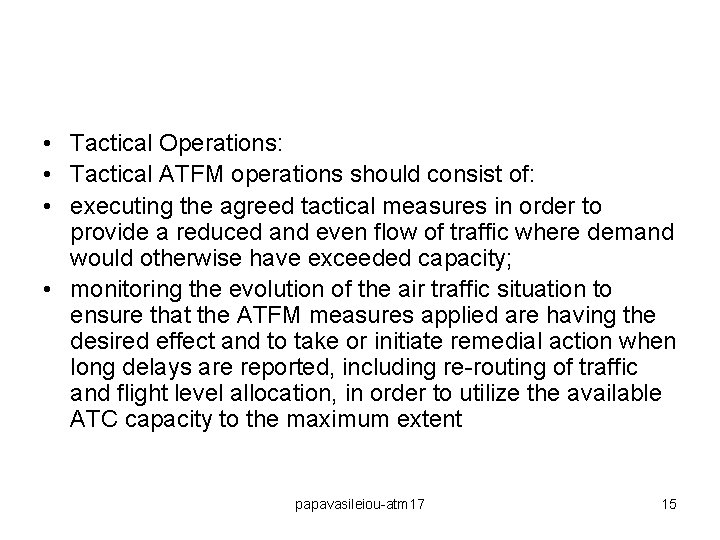 • Tactical Operations:
• Tactical ATFM operations should consist of:
• executing the agreed tactical measures in order to provide a reduced and even flow of traffic where demand would otherwise have exceeded capacity;
• monitoring the evolution of the air traffic situation to ensure that the ATFM measures applied are having the desired effect and to take or initiate remedial action when long delays are reported, including re-routing of traffic and flight level allocation, in order to utilize the available ATC capacity to the maximum extent

papavasileiou-atm17

15